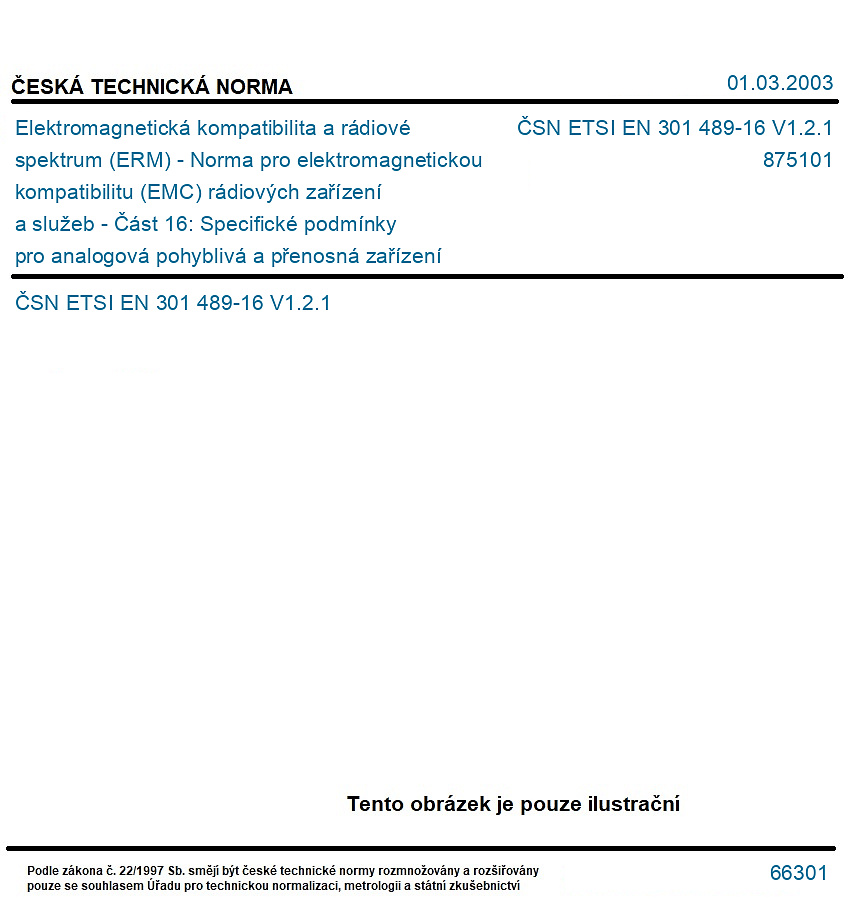 ČESKÁ TECHNICKÁ NORMA

01.03.2003

Elektromagnetická kompatibilita a rádiové spektrum (ERM) - Norma pro elektromagnetickou kompatibilitu (EMC) rádiových zařízení a služeb - Část 16: Specifické podmínky pro analogová pohyblivá a přenosná zařízení

ČSN ETSI EN 301 489-16 V1.2.1
875101

ČSN ETSI EN 301 489-16 V1.2.1

Tento obrázek je pouze ilustrační

Podle zákona č. 22/1997 Sb. smějí být české technické normy rozmnožovány a rozšiřovány pouze se souhlasem Úřadu pro technickou normalizaci, metrologii a státní zkušebnictví

66301